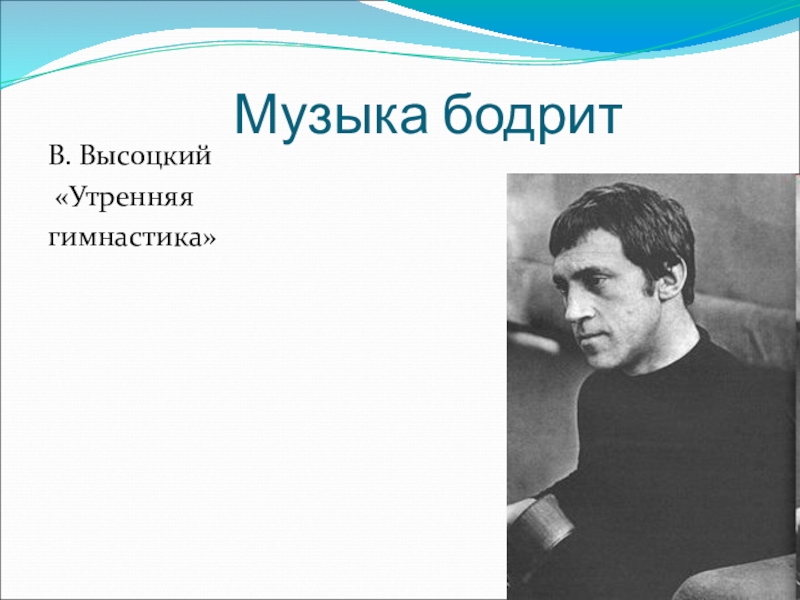 Музыка бодрит

В. Высоцкий
«Утренняя гимнастика»